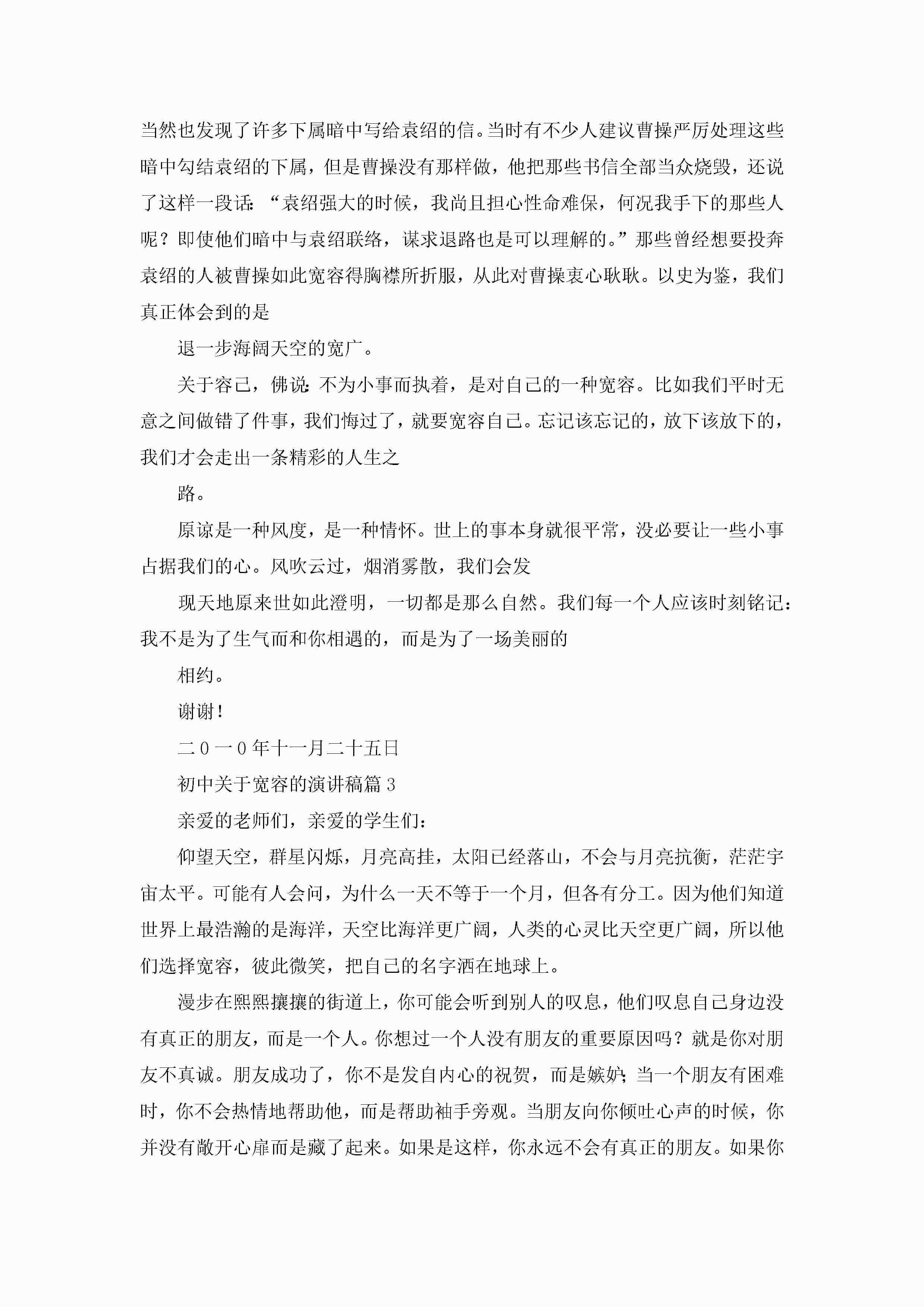 当然也发现了许多下属暗中写给袁绍的信。当时有不少人建议曹操严厉处理这些暗中勾结袁绍的下属，但是曹操没有那样做，他把那些书信全部当众烧毁，还说了这样一段话：“袁绍强大的时候，我尚且担心性命难保，何况我手下的那些人呢？即使他们暗中与袁绍联络，谋求退路也是可以理解的。”那些曾经想要投奔袁绍的人被曹操如此宽容得胸襟所折服，从此对曹操衷心耿耿。以史为鉴，我们真正体会到的是

退一步海阔天空的宽广。

关于容己，佛说：不为小事而执着，是对自己的一种宽容。比如我们平时无意之间做错了件事，我们悔过了，就要宽容自己。忘记该忘记的，放下该放下的，我们才会走出一条精彩的人生之

路。

原谅是一种风度，是一种情怀。世上的事本身就很平常，没必要让一些小事占据我们的心。风吹云过，烟消雾散，我们会发

现天地原来世如此澄明，一切都是那么自然。我们每一个人应该时刻铭记：我不是为了生气而和你相遇的，而是为了一场美丽的

相约。

谢谢！

二0一0年十一月二十五日

初中关于宽容的演讲稿篇3

亲爱的老师们，亲爱的学生们：

仰望天空，群星闪烁，月亮高挂，太阳已经落山，不会与月亮抗衡，茫茫宇宙太平。可能有人会问，为什么一天不等于一个月，但各有分工。因为他们知道世界上最浩瀚的是海洋，天空比海洋更广阔，人类的心灵比天空更广阔，所以他们选择宽容，彼此微笑，把自己的名字洒在地球上。

漫步在熙熙攘攘的街道上，你可能会听到别人的叹息，他们叹息自己身边没有真正的朋友，而是一个人。你想过一个人没有朋友的重要原因吗？就是你对朋友不真诚。朋友成功了，你不是发自内心的祝贺，而是嫉妒；当一个朋友有困难时，你不会热情地帮助他，而是帮助袖手旁观。当朋友向你倾吐心声的时候，你并没有敞开心扉而是藏了起来。如果是这样，你永远不会有真正的朋友。如果你